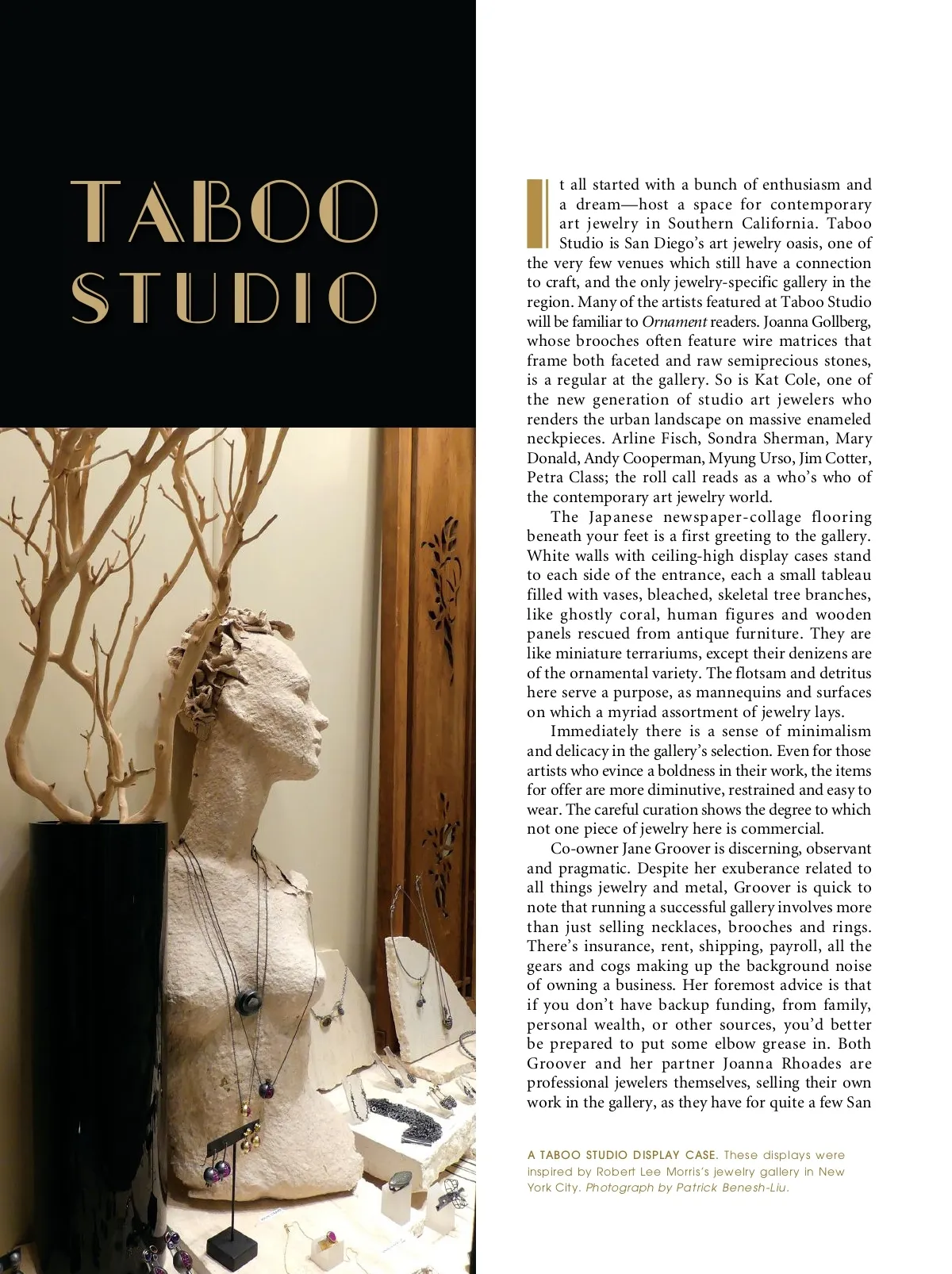 TABOO STUDIO

It all started with a bunch of enthusiasm and a dream—host a space for contemporary art jewelry in Southern California. Taboo Studio is San Diego's art jewelry oasis, one of the very few venues which still have a connection to craft, and the only jewelry-specific gallery in the region. Many of the artists featured at Taboo Studio will be familiar to Ornament readers. Joanna Gollberg, whose brooches often feature wire matrices that frame both faceted and raw semiprecious stones, is a regular at the gallery. So is Kat Cole, one of the new generation of studio art jewelers who renders the urban landscape on massive enameled neckpieces. Arline Fisch, Sondra Sherman, Mary Donald, Andy Cooperman, Myung Urso, Jim Cotter, Petra Class; the roll call reads as a who's who of the contemporary art jewelry world.

The Japanese newspaper-collage flooring beneath your feet is a first greeting to the gallery. White walls with ceiling-high display cases stand to each side of the entrance, each a small tableau filled with vases, bleached, skeletal tree branches, like ghostly coral, human figures and wooden panels rescued from antique furniture. They are like miniature terrariums, except their denizens are of the ornamental variety. The flotsam and detritus here serve a purpose, as mannequins and surfaces on which a myriad assortment of jewelry lays.

Immediately there is a sense of minimalism and delicacy in the gallery's selection. Even for those artists who evince a boldness in their work, the items for offer are more diminutive, restrained and easy to wear. The careful curation shows the degree to which not one piece of jewelry here is commercial.

Co-owner Jane Groover is discerning, observant and pragmatic. Despite her exuberance related to all things jewelry and metal, Groover is quick to note that running a successful gallery involves more than just selling necklaces, brooches and rings. There's insurance, rent, shipping, payroll, all the gears and cogs making up the background noise of owning a business. Her foremost advice is that if you don't have backup funding, from family, personal wealth, or other sources, you'd better be prepared to put some elbow grease in. Both Groover and her partner Joanna Rhoades are professional jewelers themselves, selling their own work in the gallery, as they have for quite a few San

A TABOO STUDIO DISPLAY CASE. These displays were inspired by Robert Lee Morris's jewelry gallery in New York City. Photograph by Patrick Benesh-Liu.